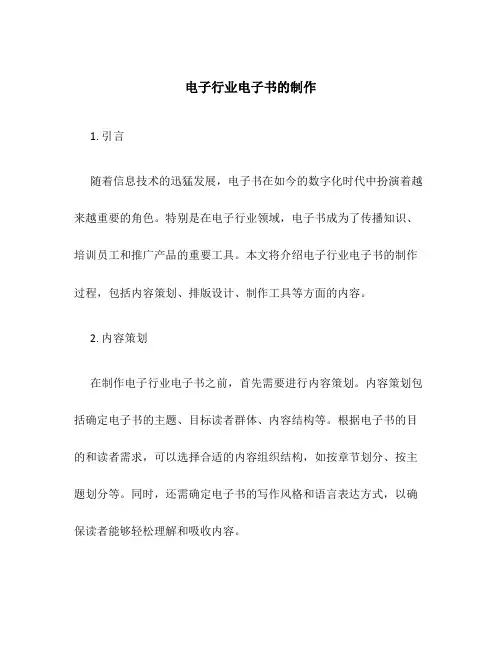 电子行业电子书的制作

1. 引言

随着信息技术的迅猛发展，电子书在如今的数字化时代中扮演着越来越重要的角色。特别是在电子行业领域，电子书成为了传播知识、培训员工和推广产品的重要工具。本文将介绍电子行业电子书的制作过程，包括内容策划、排版设计、制作工具等方面的内容。

2. 内容策划

在制作电子行业电子书之前，首先需要进行内容策划。内容策划包括确定电子书的主题、目标读者群体、内容结构等。根据电子书的目的和读者需求，可以选择合适的内容组织结构，如按章节划分、按主题划分等。同时，还需确定电子书的写作风格和语言表达方式，以确保读者能够轻松理解和吸收内容。